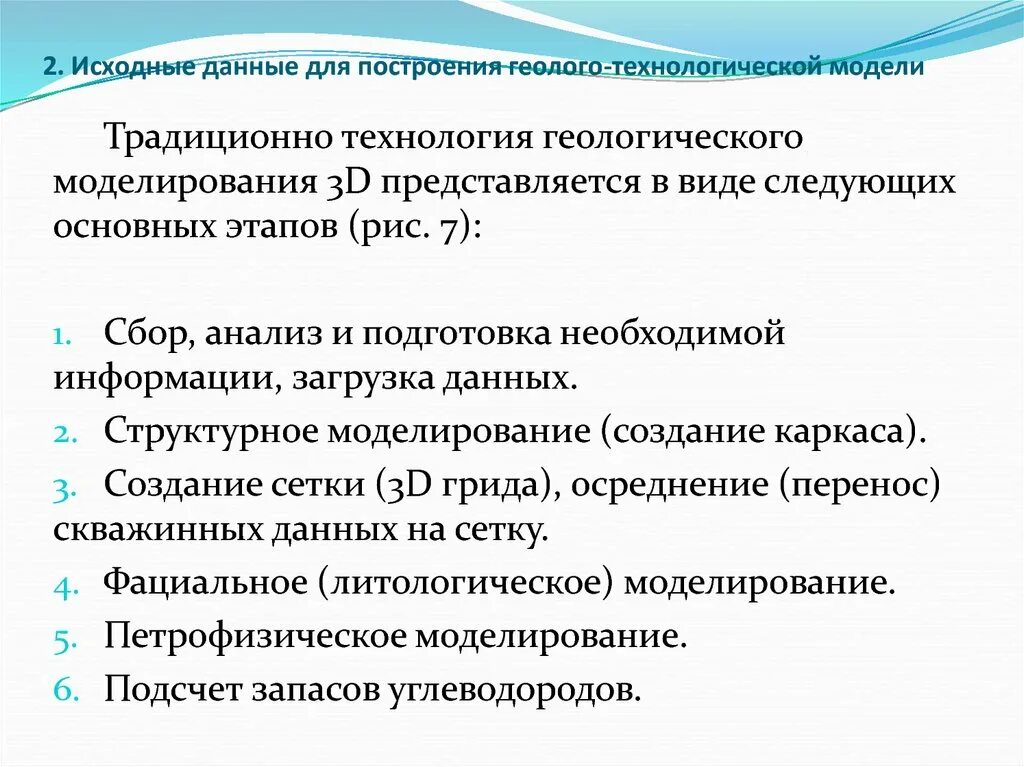 2. Исходные данные для построения геолого-технологической модели

Традиционно технология геологического моделирования 3D представляется в виде следующих основных этапов (рис. 7):

1. Сбор, анализ и подготовка необходимой информации, загрузка данных.
2. Структурное моделирование (создание каркаса).
3. Создание сетки (3D грида), осреднение (перенос) скважинных данных на сетку.
4. Фациальное (литологическое) моделирование.
5. Петрофизическое моделирование.
6. Подсчет запасов углеводородов.